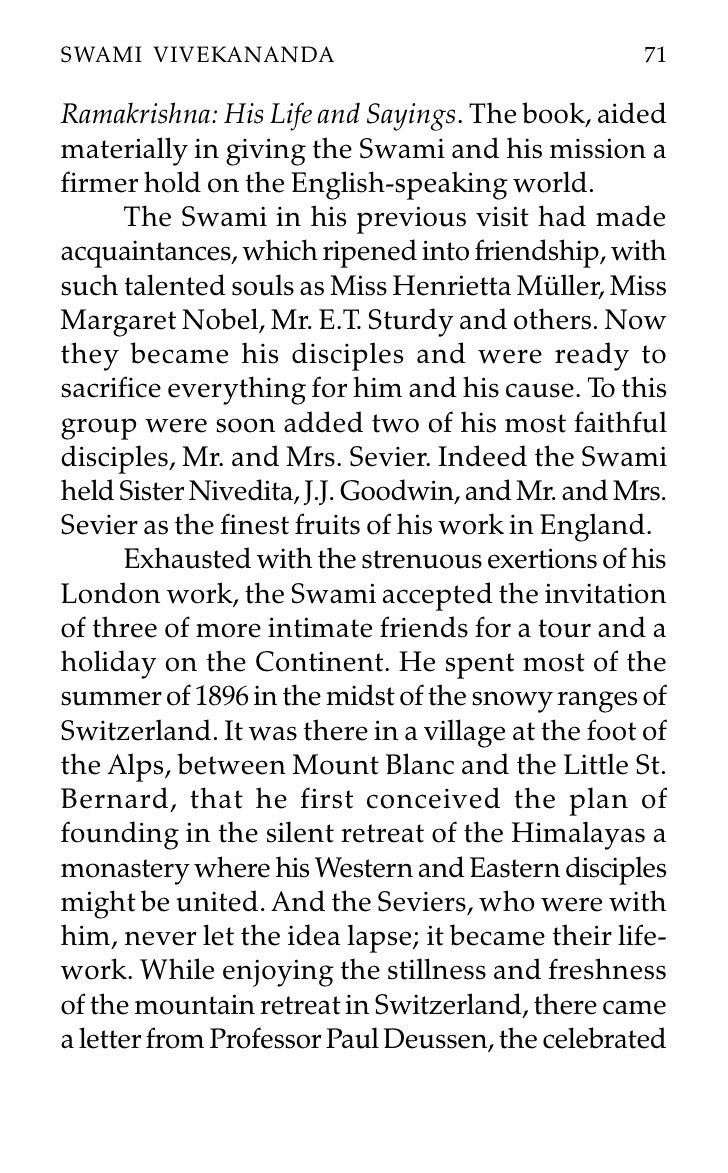 SWAMI VIVEKANANDA 71

Ramakrishna: His Life and Sayings. The book, aided materially in giving the Swami and his mission a firmer hold on the English-speaking world.

The Swami in his previous visit had made acquaintances, which ripened into friendship, with such talented souls as Miss Henrietta Müller, Miss Margaret Nobel, Mr. E.T. Sturdy and others. Now they became his disciples and were ready to sacrifice everything for him and his cause. To this group were soon added two of his most faithful disciples, Mr. and Mrs. Sevier. Indeed the Swami held Sister Nivedita, J.J. Goodwin, and Mr. and Mrs. Sevier as the finest fruits of his work in England.

Exhausted with the strenuous exertions of his London work, the Swami accepted the invitation of three of more intimate friends for a tour and a holiday on the Continent. He spent most of the summer of 1896 in the midst of the snowy ranges of Switzerland. It was there in a village at the foot of the Alps, between Mount Blanc and the Little St. Bernard, that he first conceived the plan of founding in the silent retreat of the Himalayas a monastery where his Western and Eastern disciples might be united. And the Seviers, who were with him, never let the idea lapse; it became their lifework. While enjoying the stillness and freshness of the mountain retreat in Switzerland, there came a letter from Professor Paul Deussen, the celebrated